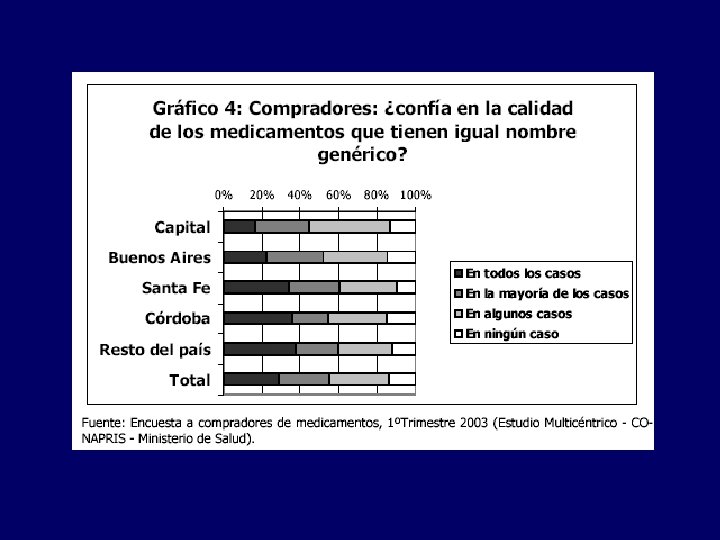 Gráfico 4: Compradores: ¿confía en la calidad de los medicamentos que tienen igual nombre genérico?

0% 20% 40% 60% 80% 100%

Capital
Buenos Aires
Santa Fe
Córdoba
Resto del país
Total

En todos los casos
En la mayoría de los casos
En algunos casos
En ningún caso

Fuente: Encuesta a compradores de medicamentos, 1ºTrimestre 2003 (Estudio Multicéntrico - CONAPRIS - Ministerio de Salud).